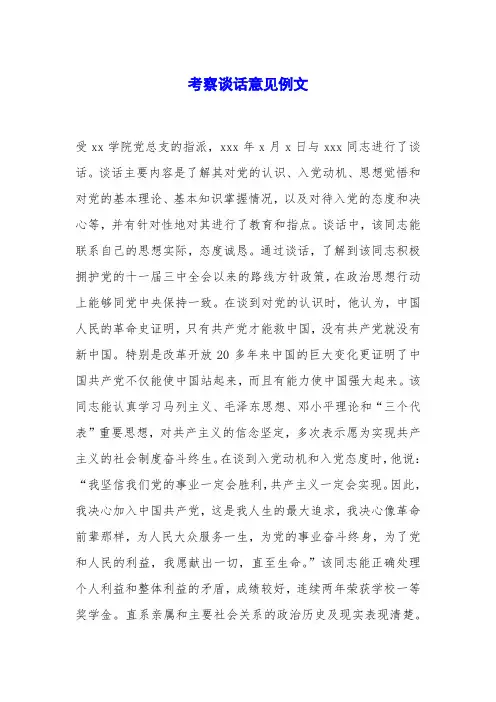 考察谈话意见例文

受 xx 学院党总支的指派，xxx 年 x 月 x 日与 xxx 同志进行了谈话。谈话主要内容是了解其对党的认识、入党动机、思想觉悟和对党的基本理论、基本知识掌握情况，以及对待入党的态度和决心等，并有针对性地对其进行了教育和指点。谈话中，该同志能联系自己的思想实际，态度诚恳。通过谈话，了解到该同志积极拥护党的十一届三中全会以来的路线方针政策，在政治思想行动上能够同党中央保持一致。在谈到对党的认识时，他认为，中国人民的革命史证明，只有共产党才能救中国，没有共产党就没有新中国。特别是改革开放 20 多年来中国的巨大变化更证明了中国共产党不仅能使中国站起来，而且有能力使中国强大起来。该同志能认真学习马列主义、毛泽东思想、邓小平理论和“三个代表”重要思想，对共产主义的信念坚定，多次表示愿为实现共产主义的社会制度奋斗终生。在谈到入党动机和入党态度时，他说：“我坚信我们党的事业一定会胜利，共产主义一定会实现。因此，我决心加入中国共产党，这是我人生的最大追求，我决心像革命前辈那样，为人民大众服务一生，为党的事业奋斗终身，为了党和人民的利益，我愿献出一切，直至生命。”该同志能正确处理个人利益和整体利益的矛盾，成绩较好，连续两年荣获学校一等奖学金。直系亲属和主要社会关系的政治历史及现实表现清楚。